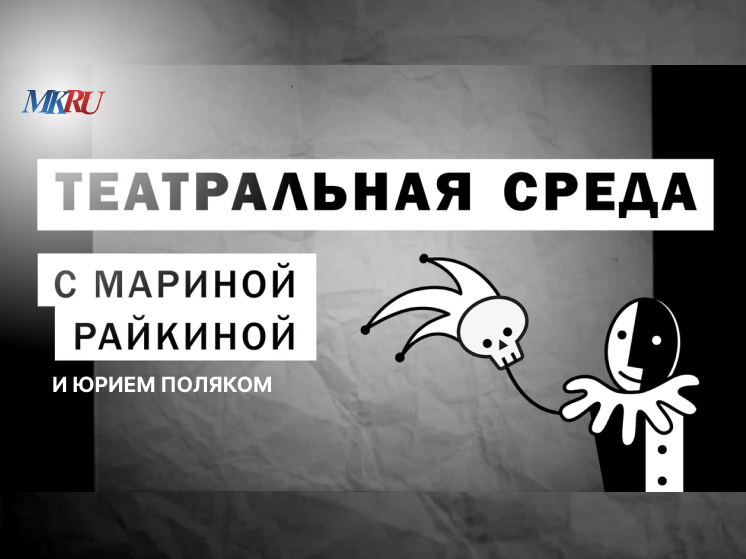 MKRU

ТЕАТРАЛЬНАЯ СРЕДА

С МАРИНОЙ РАЙКИНОЙ

И ЮРИЕМ ПОЛЯКОМ